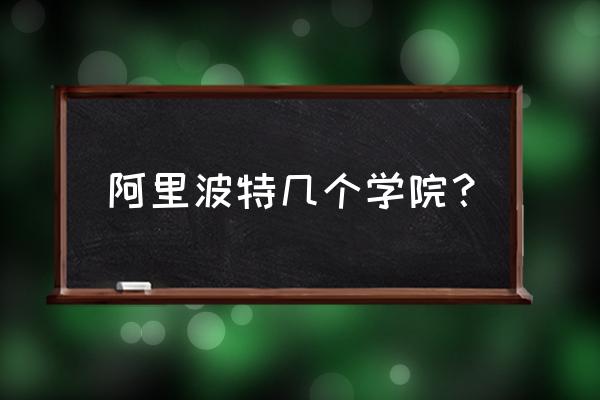 阿里波特几个学院？